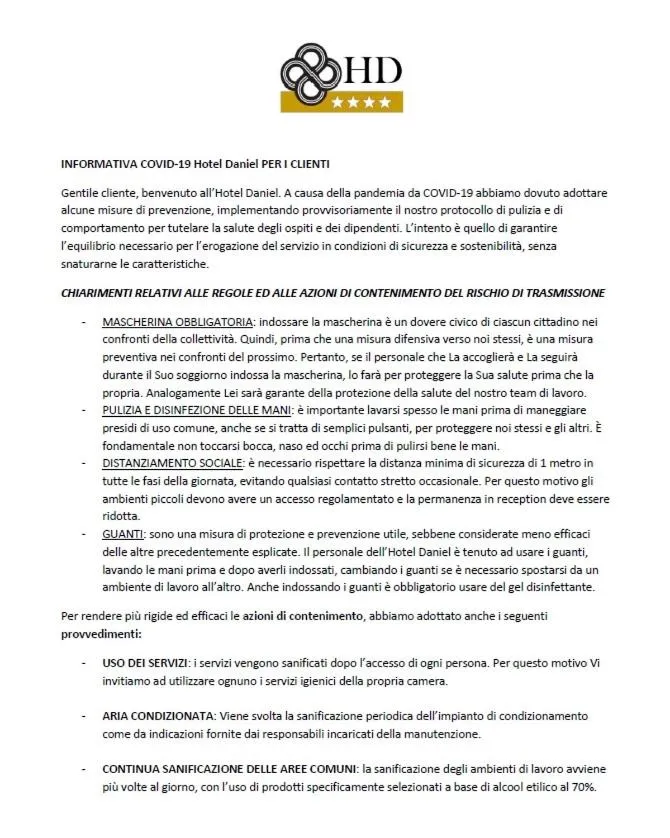 HD
★★★★

INFORMATIVA COVID-19 Hotel Daniel PER I CLIENTI

Gentile cliente, benvenuto all'Hotel Daniel. A causa della pandemia da COVID-19 abbiamo dovuto adottare alcune misure di prevenzione, implementando provvisoriamente il nostro protocollo di pulizia e di comportamento per tutelare la salute degli ospiti e dei dipendenti. L'intento è quello di garantire l'equilibrio necessario per l'erogazione del servizio in condizioni di sicurezza e sostenibilità, senza snaturarne le caratteristiche.

CHIARIMENTI RELATIVI ALLE REGOLE ED ALLE AZIONI DI CONTENIMENTO DEL RISCHIO DI TRASMISSIONE

- MASCHERINA OBBLIGATORIA: indossare la mascherina è un dovere civico di ciascun cittadino nei confronti della collettività. Quindi, prima che una misura difensiva verso noi stessi, è una misura preventiva nei confronti del prossimo. Pertanto, se il personale che La accoglierà e La seguirà durante il Suo soggiorno indossa la mascherina, lo farà per proteggere la Sua salute prima che la propria. Analogamente Lei sarà garante della protezione della salute del nostro team di lavoro.
- PULIZIA E DISINFEZIONE DELLE MANI: è importante lavarsi spesso le mani prima di maneggiare presidi di uso comune, anche se si tratta di semplici pulsanti, per proteggere noi stessi e gli altri. È fondamentale non toccarsi bocca, naso ed occhi prima di pulirsi bene le mani.
- DISTANZIAMENTO SOCIALE: è necessario rispettare la distanza minima di sicurezza di 1 metro in tutte le fasi della giornata, evitando qualsiasi contatto stretto occasionale. Per questo motivo gli ambienti piccoli devono avere un accesso regolamentato e la permanenza in reception deve essere ridotta.
- GUANTI: sono una misura di protezione e prevenzione utile, sebbene considerate meno efficaci delle altre precedentemente esplicate. Il personale dell'Hotel Daniel è tenuto ad usare i guanti, lavando le mani prima e dopo averli indossati, cambiando i guanti se è necessario spostarsi da un ambiente di lavoro all'altro. Anche indossando i guanti è obbligatorio usare del gel disinfettante.

Per rendere più rigide ed efficaci le azioni di contenimento, abbiamo adottato anche i seguenti provvedimenti:

- USO DEI SERVIZI: i servizi vengono sanificati dopo l'accesso di ogni persona. Per questo motivo Vi invitiamo ad utilizzare ognuno i servizi igienici della propria camera.

- ARIA CONDIZIONATA: Viene svolta la sanificazione periodica dell'impianto di condizionamento come da indicazioni fornite dai responsabili incaricati della manutenzione.

- CONTINUA SANIFICAZIONE DELLE AREE COMUNI: la sanificazione degli ambienti di lavoro avviene più volte al giorno, con l'uso di prodotti specificamente selezionati a base di alcool etilico al 70%.